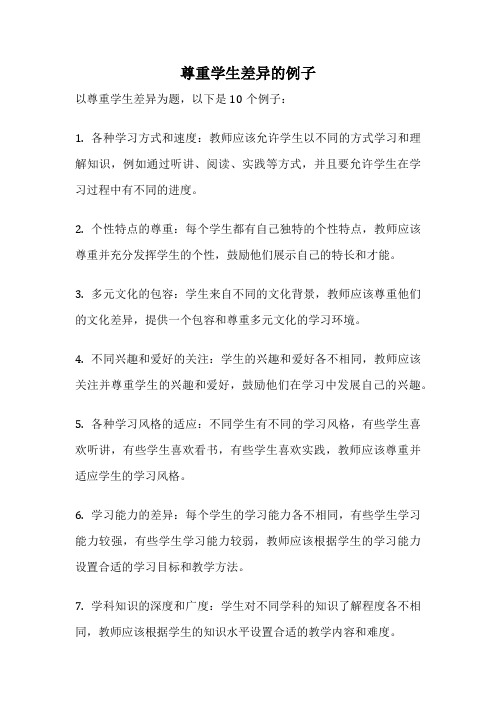 尊重学生差异的例子

以尊重学生差异为题，以下是 10 个例子：

1. 各种学习方式和速度：教师应该允许学生以不同的方式学习和理解知识，例如通过听讲、阅读、实践等方式，并且要允许学生在学习过程中有不同的进度。

2. 个性特点的尊重：每个学生都有自己独特的个性特点，教师应该尊重并充分发挥学生的个性，鼓励他们展示自己的特长和才能。

3. 多元文化的包容：学生来自不同的文化背景，教师应该尊重他们的文化差异，提供一个包容和尊重多元文化的学习环境。

4. 不同兴趣和爱好的关注：学生的兴趣和爱好各不相同，教师应该关注并尊重学生的兴趣和爱好，鼓励他们在学习中发展自己的兴趣。

5. 各种学习风格的适应：不同学生有不同的学习风格，有些学生喜欢听讲，有些学生喜欢看书，有些学生喜欢实践，教师应该尊重并适应学生的学习风格。

6. 学习能力的差异：每个学生的学习能力各不相同，有些学生学习能力较强，有些学生学习能力较弱，教师应该根据学生的学习能力设置合适的学习目标和教学方法。

7. 学科知识的深度和广度：学生对不同学科的知识了解程度各不相同，教师应该根据学生的知识水平设置合适的教学内容和难度。